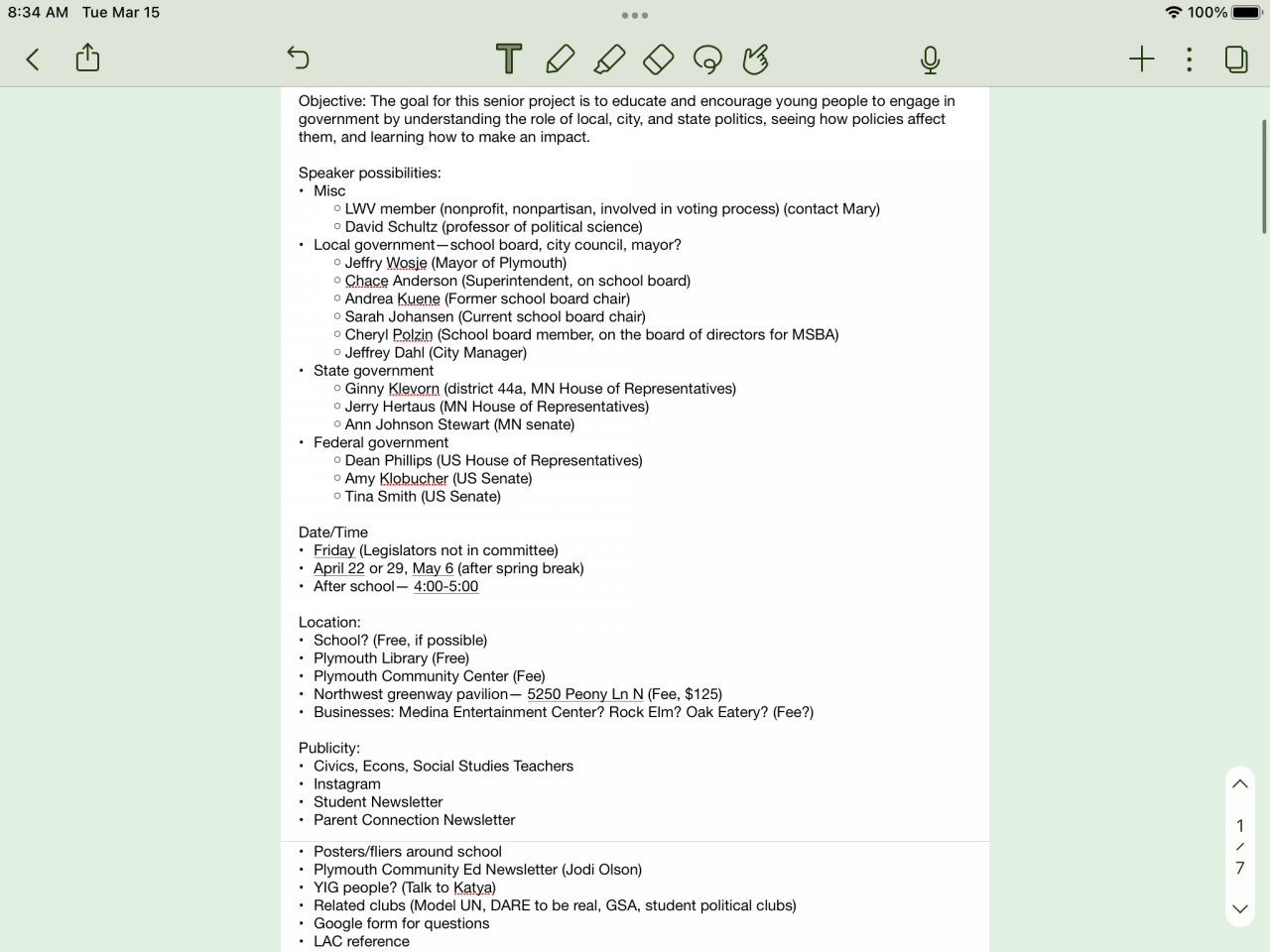 8:34 AM Tue Mar 15

100%

Objective: The goal for this senior project is to educate and encourage young people to engage in government by understanding the role of local, city, and state politics, seeing how policies affect them, and learning how to make an impact.

Speaker possibilities:
• Misc
  ○ LWV member (nonprofit, nonpartisan, involved in voting process) (contact Mary)
  ○ David Schultz (professor of political science)
• Local government—school board, city council, mayor?
  ○ Jeffry Wosje (Mayor of Plymouth)
  ○ Chace Anderson (Superintendent, on school board)
  ○ Andrea Kuene (Former school board chair)
  ○ Sarah Johansen (Current school board chair)
  ○ Cheryl Polzin (School board member, on the board of directors for MSBA)
  ○ Jeffrey Dahl (City Manager)
• State government
  ○ Ginny Klevorn (district 44a, MN House of Representatives)
  ○ Jerry Hertaus (MN House of Representatives)
  ○ Ann Johnson Stewart (MN senate)
• Federal government
  ○ Dean Phillips (US House of Representatives)
  ○ Amy Klobucher (US Senate)
  ○ Tina Smith (US Senate)

Date/Time
• Friday (Legislators not in committee)
• April 22 or 29, May 6 (after spring break)
• After school— 4:00-5:00

Location:
• School? (Free, if possible)
• Plymouth Library (Free)
• Plymouth Community Center (Fee)
• Northwest greenway pavilion— 5250 Peony Ln N (Fee, $125)
• Businesses: Medina Entertainment Center? Rock Elm? Oak Eatery? (Fee?)

Publicity:
• Civics, Econs, Social Studies Teachers
• Instagram
• Student Newsletter
• Parent Connection Newsletter

• Posters/fliers around school
• Plymouth Community Ed Newsletter (Jodi Olson)
• YIG people? (Talk to Katya)
• Related clubs (Model UN, DARE to be real, GSA, student political clubs)
• Google form for questions
• LAC reference

1
/
7